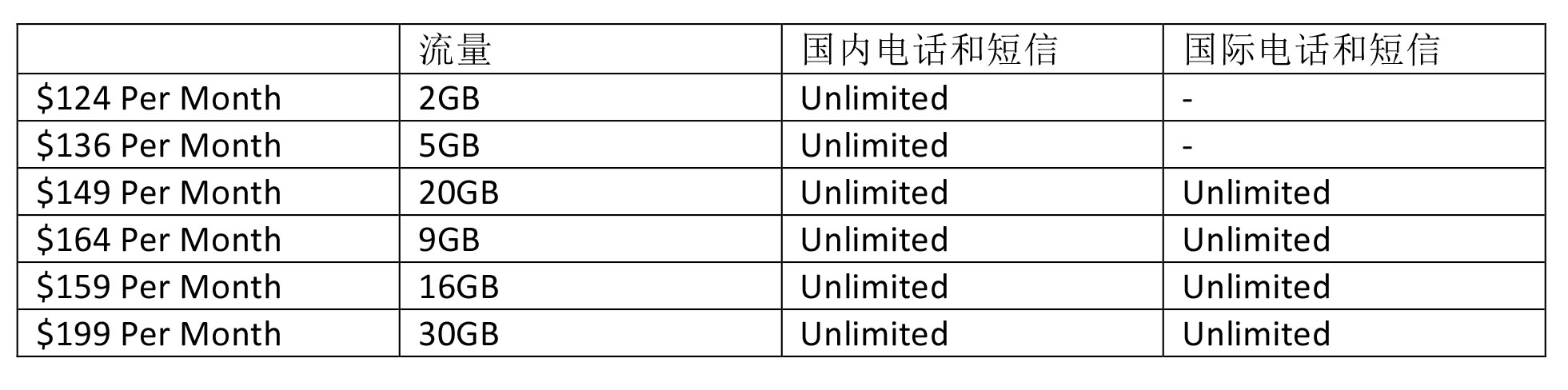 | | 流量 | 国内电话和短信 | 国际电话和短信 |
|---|---|---|---|
| \$124 Per Month | 2GB | Unlimited | - |
| \$136 Per Month | 5GB | Unlimited | - |
| \$149 Per Month | 20GB | Unlimited | Unlimited |
| \$164 Per Month | 9GB | Unlimited | Unlimited |
| \$159 Per Month | 16GB | Unlimited | Unlimited |
| \$199 Per Month | 30GB | Unlimited | Unlimited |